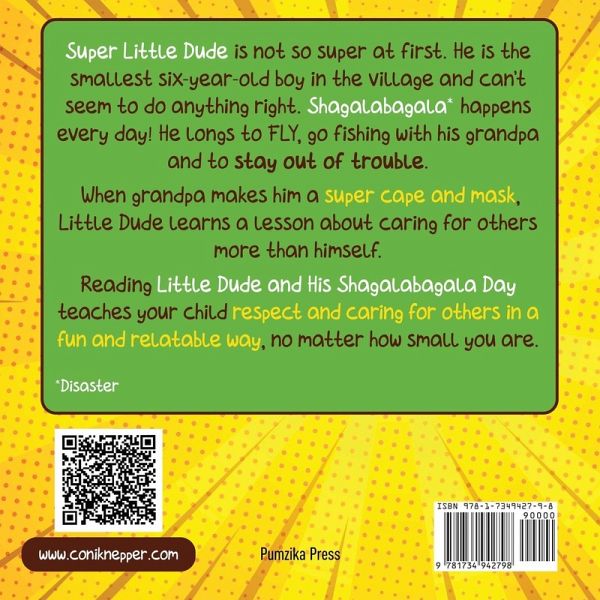 Super Little Dude is not so super at first. He is the smallest six-year-old boy in the village and can't seem to do anything right. Shagalabagala* happens every day! He longs to FLY, go fishing with his grandpa and to stay out of trouble.

When grandpa makes him a super cape and mask, Little Dude learns a lesson about caring for others more than himself.

Reading Little Dude and His Shagalabagala Day teaches your child respect and caring for others in a fun and relatable way, no matter how small you are.

*Disaster

www.coniknepper.com

Pumzika Press

ISBN 978-1-7349427-9-8

90000

9 781734 942798